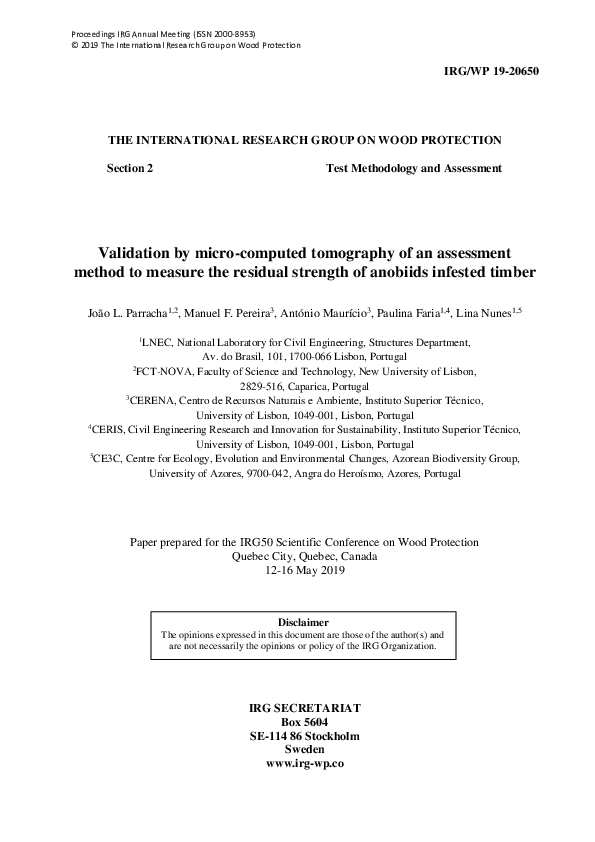 Proceedings IRG Annual Meeting (ISSN 2000-8953)
© 2019 The International Research Group on Wood Protection

IRG/WP 19-20650

THE INTERNATIONAL RESEARCH GROUP ON WOOD PROTECTION

Section 2 Test Methodology and Assessment

Validation by micro-computed tomography of an assessment method to measure the residual strength of anobiids infested timber

João L. Parracha$^{1,2}$, Manuel F. Pereira$^{3}$, António Maurício$^{3}$, Paulina Faria$^{1,4}$, Lina Nunes$^{1,5}$

$^{1}$LNEC, National Laboratory for Civil Engineering, Structures Department, Av. do Brasil, 101, 1700-066 Lisbon, Portugal
$^{2}$FCT-NOVA, Faculty of Science and Technology, New University of Lisbon, 2829-516, Caparica, Portugal
$^{3}$CERENA, Centro de Recursos Naturais e Ambiente, Instituto Superior Técnico, University of Lisbon, 1049-001, Lisbon, Portugal
$^{4}$CERIS, Civil Engineering Research and Innovation for Sustainability, Instituto Superior Técnico, University of Lisbon, 1049-001, Lisbon, Portugal
$^{5}$CE3C, Centre for Ecology, Evolution and Environmental Changes, Azorean Biodiversity Group, University of Azores, 9700-042, Angra do Heroísmo, Azores, Portugal

Paper prepared for the IRG50 Scientific Conference on Wood Protection
Quebec City, Quebec, Canada
12-16 May 2019

Disclaimer
The opinions expressed in this document are those of the author(s) and are not necessarily the opinions or policy of the IRG Organization.

IRG SECRETARIAT
Box 5604
SE-114 86 Stockholm
Sweden
www.irg-wp.co